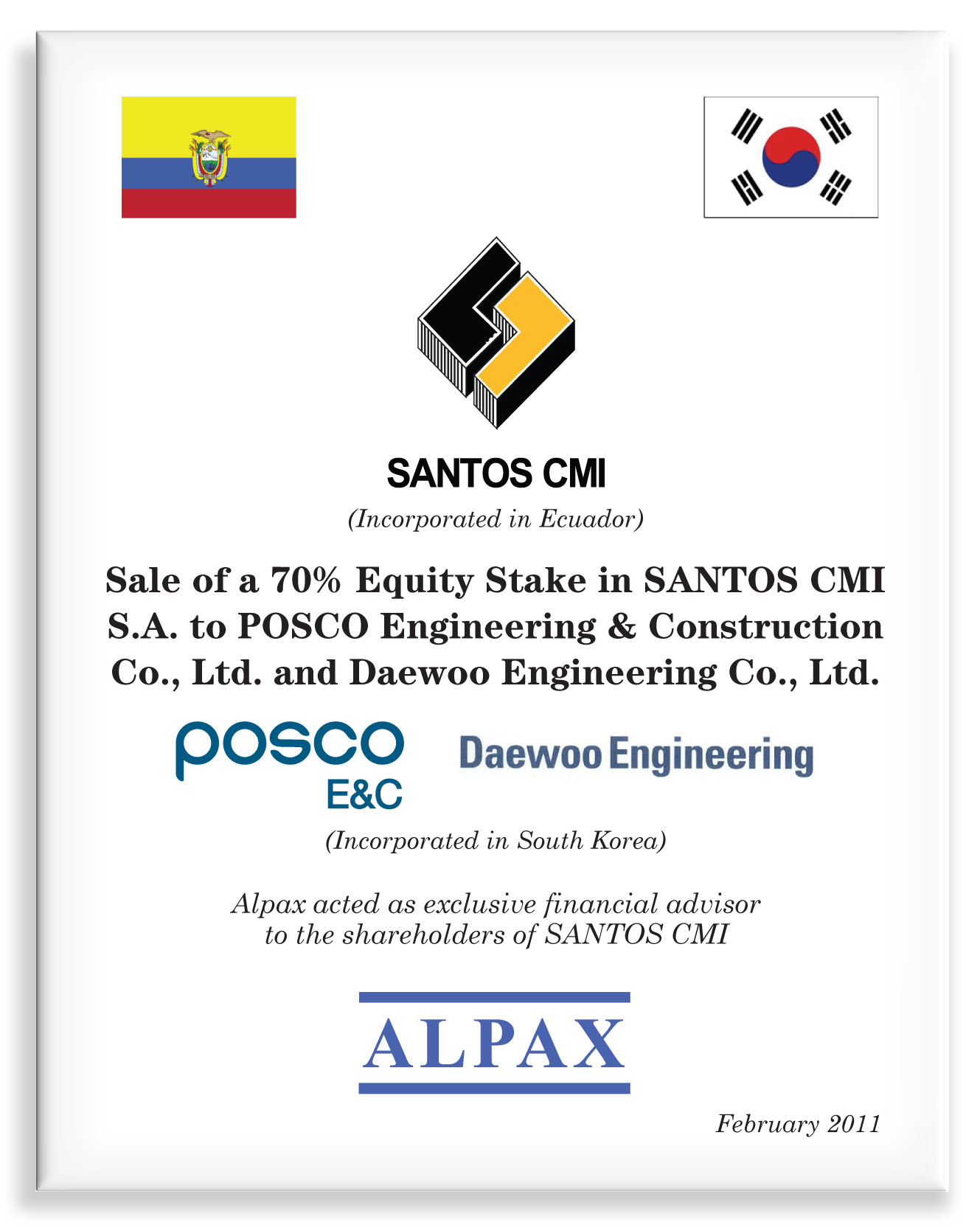 SANTOS CMI

(Incorporated in Ecuador)

Sale of a 70% Equity Stake in SANTOS CMI S.A. to POSCO Engineering & Construction Co., Ltd. and Daewoo Engineering Co., Ltd.

posco
E&C

Daewoo Engineering

(Incorporated in South Korea)

Alpax acted as exclusive financial advisor to the shareholders of SANTOS CMI

ALPAX

February 2011